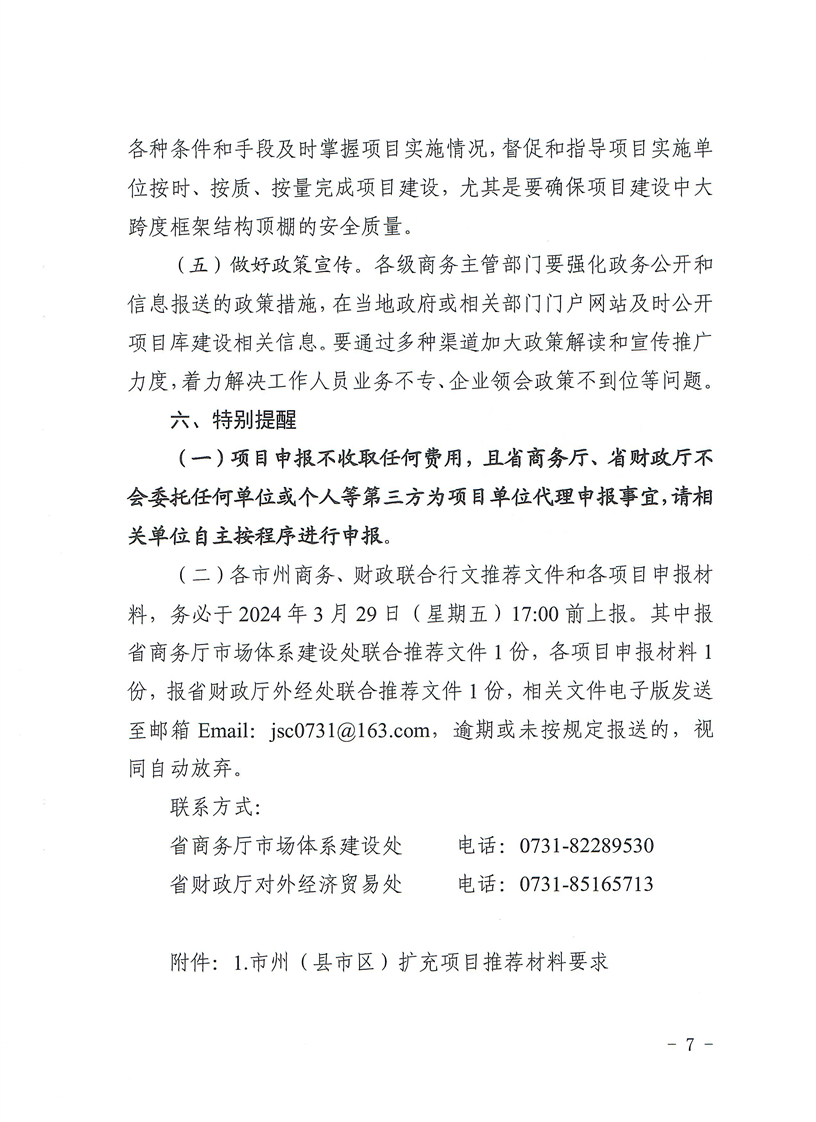 各种条件和手段及时掌握项目实施情况，督促和指导项目实施单位按时、按质、按量完成项目建设，尤其是要确保项目建设中大跨度框架结构顶棚的安全质量。

（五）做好政策宣传。各级商务主管部门要强化政务公开和信息报送的政策措施，在当地政府或相关部门门户网站及时公开项目库建设相关信息。要通过多种渠道加大政策解读和宣传推广力度，着力解决工作人员业务不专、企业领会政策不到位等问题。

六、特别提醒

（一）项目申报不收取任何费用，且省商务厅、省财政厅不会委托任何单位或个人等第三方为项目单位代理申报事宜，请相关单位自主按程序进行申报。

（二）各市州商务、财政联合行文推荐文件和各项目申报材料，务必于2024年3月29日（星期五）17:00前上报。其中报省商务厅市场体系建设处联合推荐文件1份，各项目申报材料1份，报省财政厅外经处联合推荐文件1份，相关文件电子版发送至邮箱Email: jsc0731@163.com，逾期或未按规定报送的，视同自动放弃。

联系方式：

省商务厅市场体系建设处 电话：0731-82289530

省财政厅对外经济贸易处 电话：0731-85165713

附件：1.市州（县市区）扩充项目推荐材料要求

- 7 -